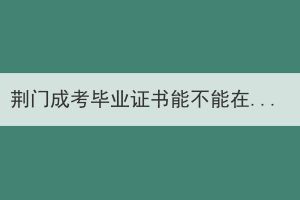 荆门成考毕业证书能不能在...